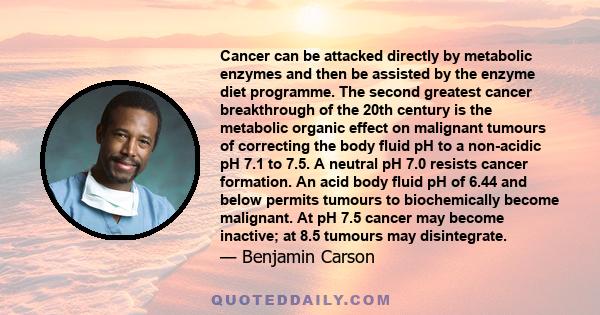 Cancer can be attacked directly by metabolic enzymes and then be assisted by the enzyme diet programme. The second greatest cancer breakthrough of the 20th century is the metabolic organic effect on malignant tumours of correcting the body fluid pH to a non-acidic pH 7.1 to 7.5. A neutral pH 7.0 resists cancer formation. An acid body fluid pH of 6.44 and below permits tumours to biochemically become malignant. At pH 7.5 cancer may become inactive; at 8.5 tumours may disintegrate.

— Benjamin Carson

QUOTEDDAILY.COM